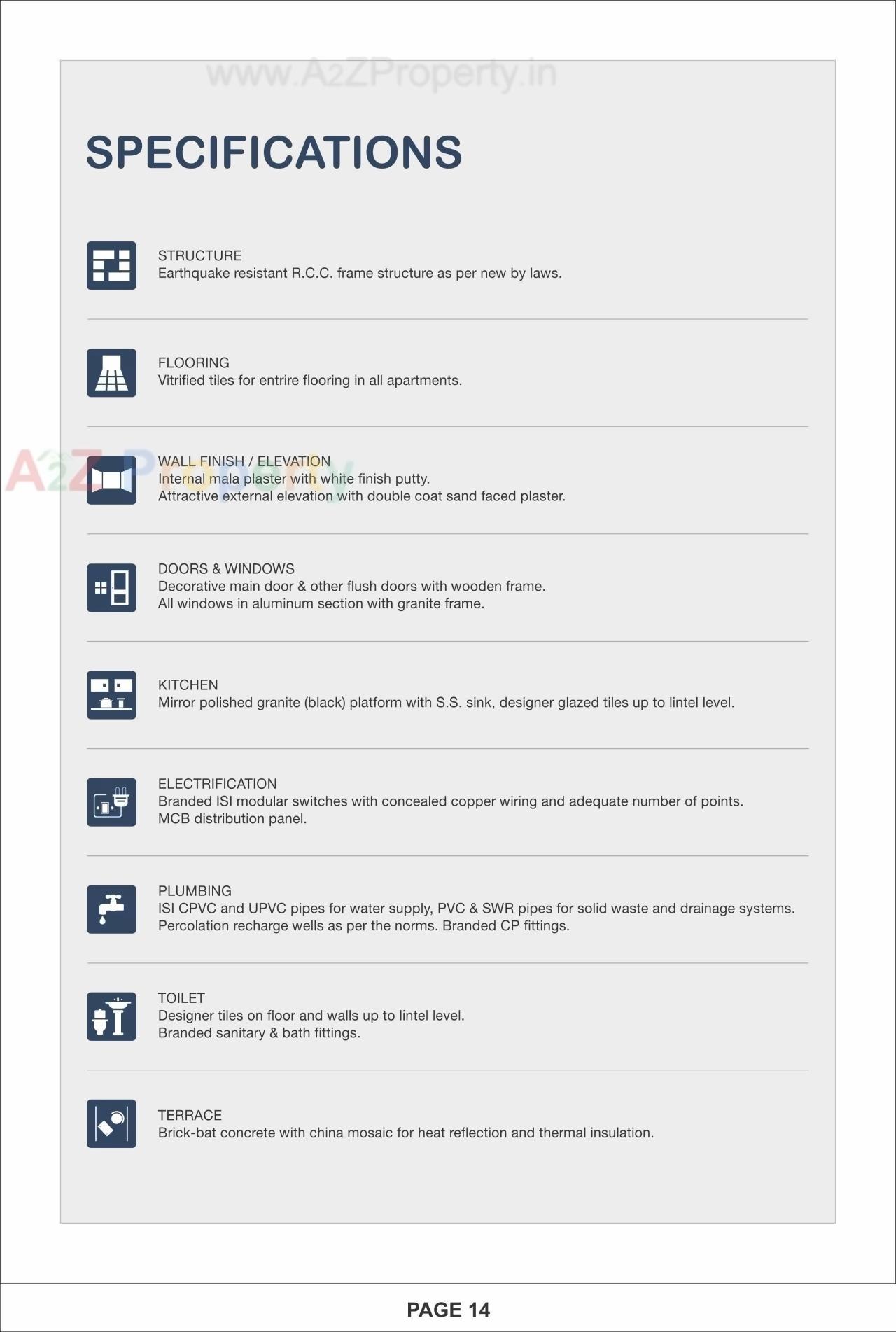 SPECIFICATIONS

STRUCTURE
Earthquake resistant R.C.C. frame structure as per new by laws.

FLOORING
Vitrified tiles for entrire flooring in all apartments.

WALL FINISH / ELEVATION
Internal mala plaster with white finish putty.
Attractive external elevation with double coat sand faced plaster.

DOORS & WINDOWS
Decorative main door & other flush doors with wooden frame.
All windows in aluminum section with granite frame.

KITCHEN
Mirror polished granite (black) platform with S.S. sink, designer glazed tiles up to lintel level.

ELECTRIFICATION
Branded ISI modular switches with concealed copper wiring and adequate number of points.
MCB distribution panel.

PLUMBING
ISI CPVC and UPVC pipes for water supply, PVC & SWR pipes for solid waste and drainage systems.
Percolation recharge wells as per the norms. Branded CP fittings.

TOILET
Designer tiles on floor and walls up to lintel level.
Branded sanitary & bath fittings.

TERRACE
Brick-bat concrete with china mosaic for heat reflection and thermal insulation.

PAGE 14

www.A2ZProperty.in

A2Z Property